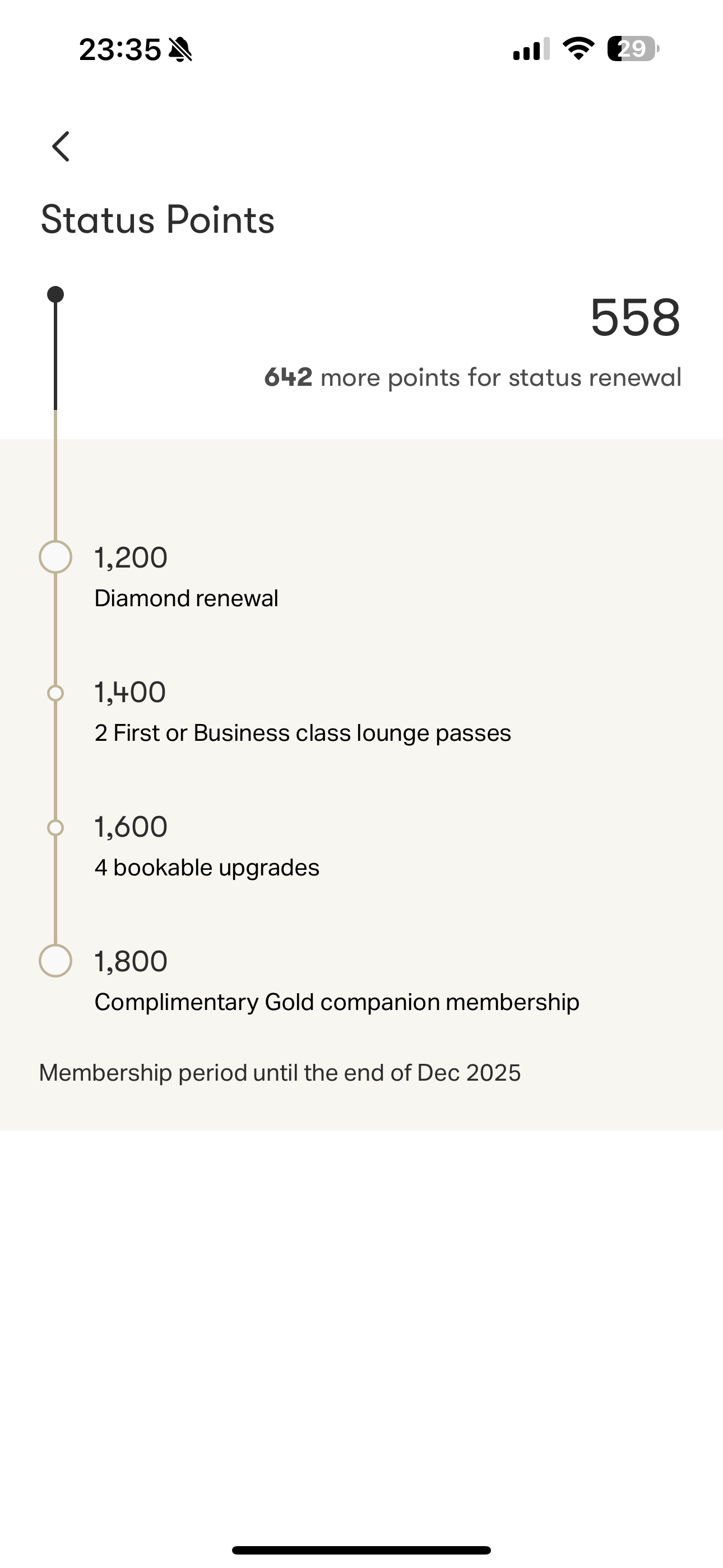 23:35

29

Status Points

558

642 more points for status renewal

1,200
Diamond renewal

1,400
2 First or Business class lounge passes

1,600
4 bookable upgrades

1,800
Complimentary Gold companion membership

Membership period until the end of Dec 2025